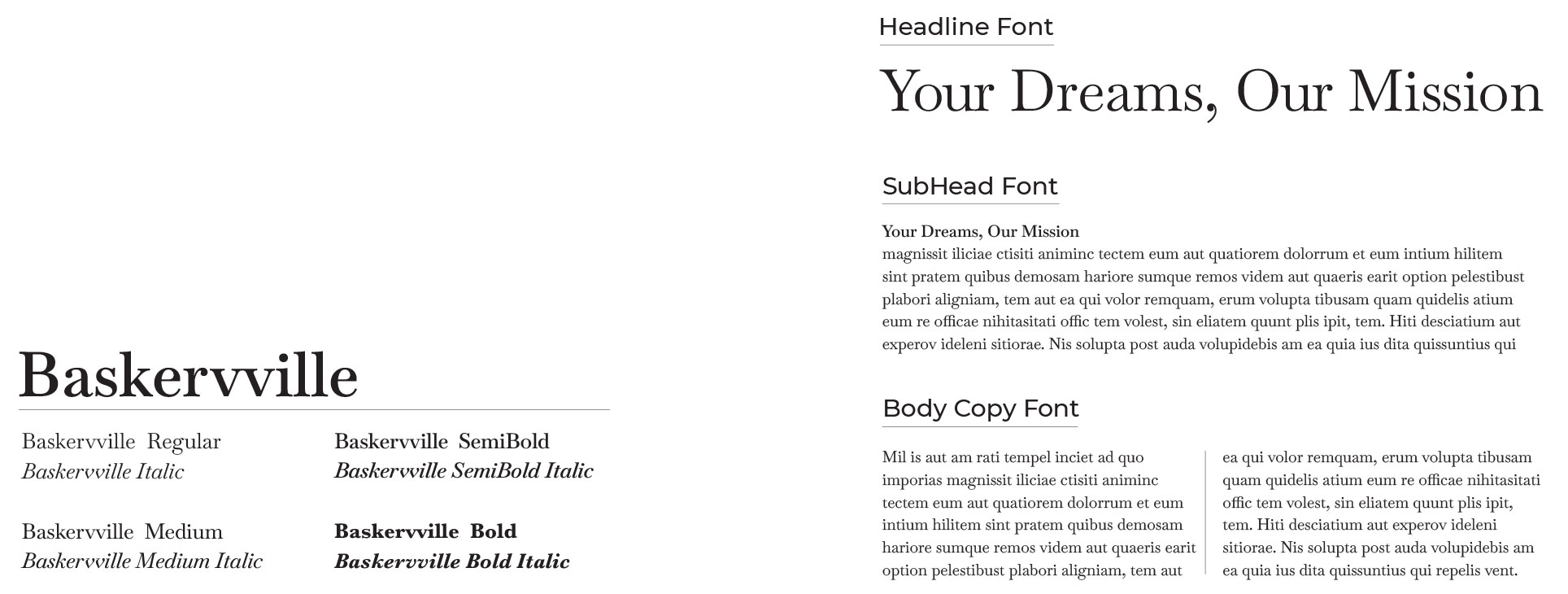 Baskervville

Baskervville Regular
Baskervville Italic

Baskervville Medium
Baskervville Medium Italic

Baskervville SemiBold
Baskervville SemiBold Italic

Baskervville Bold
Baskervville Bold Italic

Headline Font

Your Dreams, Our Mission

SubHead Font

Your Dreams, Our Mission
magnissit iliciae ctisiti animinc tectem eum aut quatiorem dolorrum et eum intium hilitem sint pratem quibus demosam hariore sumque remos videm aut quaeris earit option pelestibust plabori aligniam, tem aut ea qui volor remquam, erum volupta tibusam quam quidelis atium eum re officae nihitasitati offic tem volest, sin eliatem quunt plis ipit, tem. Hiti desciatium aut experov ideleni sitiorae. Nis solupta post auda volupidebis am ea quia ius dita quissuntius qui

Body Copy Font

Mil is aut am rati tempel inciet ad quo imporias magnissit iliciae ctisiti animinc tectem eum aut quatiorem dolorrum et eum intium hilitem sint pratem quibus demosam hariore sumque remos videm aut quaeris earit option pelestibust plabori aligniam, tem aut

ea qui volor remquam, erum volupta tibusam quam quidelis atium eum re officae nihitasitati offic tem volest, sin eliatem quunt plis ipit, tem. Hiti desciatium aut experov ideleni sitiorae. Nis solupta post auda volupidebis am ea quia ius dita quissuntius qui repelis vent.